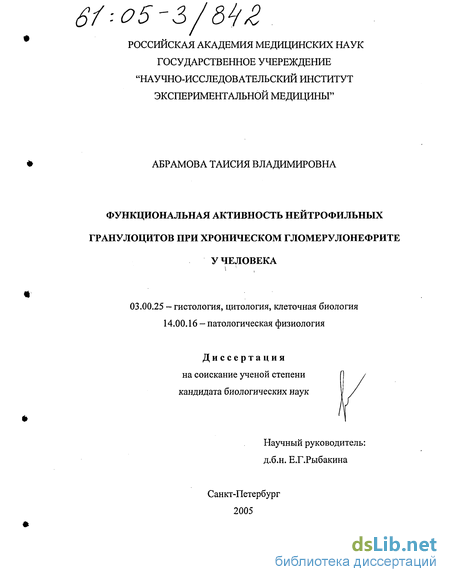 61:05-3/842

РОССИЙСКАЯ АКАДЕМИЯ МЕДИЦИНСКИХ НАУК
ГОСУДАРСТВЕННОЕ УЧЕРЕЖДЕНИЕ
"НАУЧНО-ИССЛЕДОВАТЕЛЬСКИЙ ИНСТИТУТ
ЭКСПЕРИМЕНТАЛЬНОЙ МЕДИЦИНЫ"

АБРАМОВА ТАИСИЯ ВЛАДИМИРОВНА

ФУНКЦИОНАЛЬНАЯ АКТИВНОСТЬ НЕЙТРОФИЛЬНЫХ ГРАНУЛОЦИТОВ ПРИ ХРОНИЧЕСКОМ ГЛОМЕРУЛОНЕФРИТЕ У ЧЕЛОВЕКА

03.00.25 – гистология, цитология, клеточная биология
14.00.16 – патологическая физиология

Диссертация
на соискание ученой степени
кандидата биологических наук

Научный руководитель:
д.б.н. Е.Г.Рыбакина

Санкт-Петербург
2005

dsLib.net
библиотека диссертаций